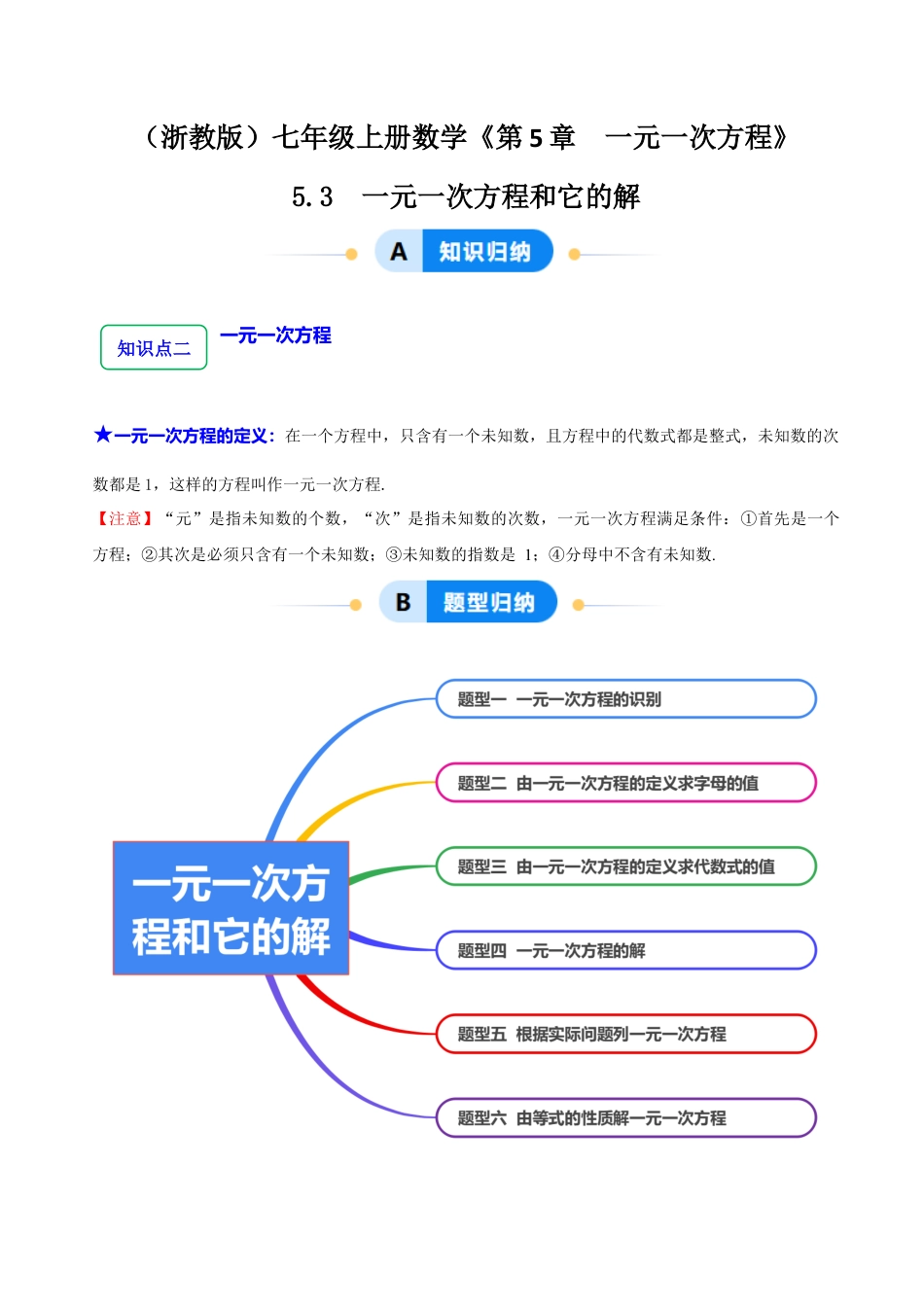 （浙教版）七年级上册数学《第 5 章　一元一次方程》

5.3　一元一次方程和它的解

A　知识归纳

知识点二　一元一次方程

★一元一次方程的定义：在一个方程中，只含有一个未知数，且方程中的代数式都是整式，未知数的次数都是 1，这样的方程叫作一元一次方程.

【注意】“元”是指未知数的个数，“次”是指未知数的次数，一元一次方程满足条件：①首先是一个方程；②其次是必须只含有一个未知数；③未知数的指数是 1；④分母中不含有未知数.

B　题型归纳

一元一次方程和它的解

题型一　一元一次方程的识别

题型二　由一元一次方程的定义求字母的值

题型三　由一元一次方程的定义求代数式的值

题型四　一元一次方程的解

题型五　根据实际问题列一元一次方程

题型六　由等式的性质解一元一次方程